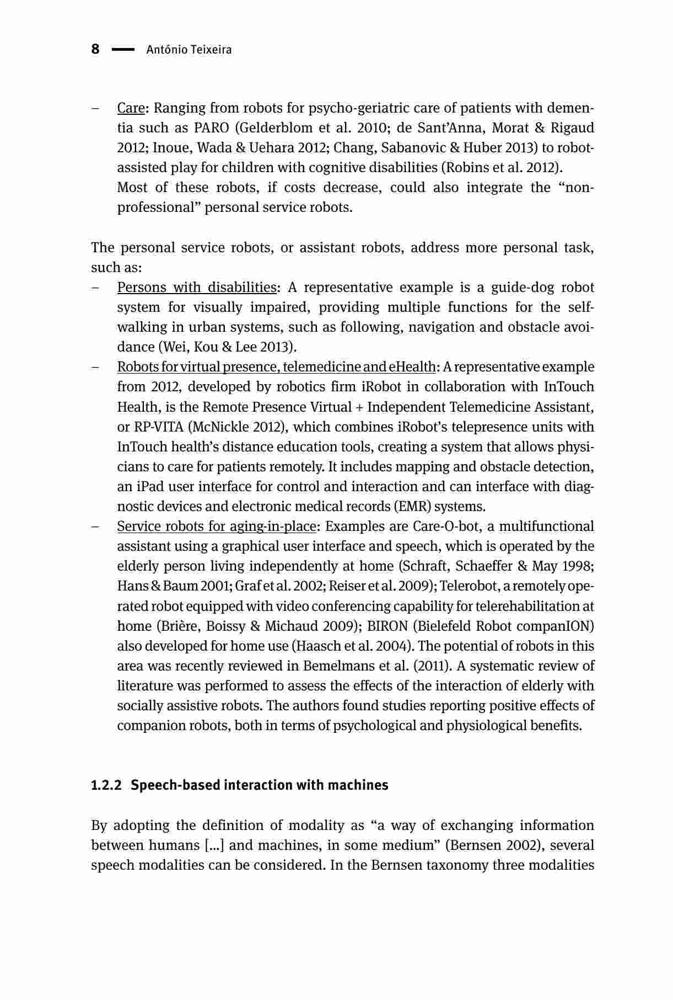 8 — António Teixeira

– Care: Ranging from robots for psycho-geriatric care of patients with dementia such as PARO (Gelderblom et al. 2010; de Sant'Anna, Morat & Rigaud 2012; Inoue, Wada & Uehara 2012; Chang, Sabanovic & Huber 2013) to robot-assisted play for children with cognitive disabilities (Robins et al. 2012). Most of these robots, if costs decrease, could also integrate the "non-professional" personal service robots.

The personal service robots, or assistant robots, address more personal task, such as:
– Persons with disabilities: A representative example is a guide-dog robot system for visually impaired, providing multiple functions for the self-walking in urban systems, such as following, navigation and obstacle avoidance (Wei, Kou & Lee 2013).
– Robots for virtual presence, telemedicine and eHealth: A representative example from 2012, developed by robotics firm iRobot in collaboration with InTouch Health, is the Remote Presence Virtual + Independent Telemedicine Assistant, or RP-VITA (McNickle 2012), which combines iRobot's telepresence units with InTouch health's distance education tools, creating a system that allows physicians to care for patients remotely. It includes mapping and obstacle detection, an iPad user interface for control and interaction and can interface with diagnostic devices and electronic medical records (EMR) systems.
– Service robots for aging-in-place: Examples are Care-O-bot, a multifunctional assistant using a graphical user interface and speech, which is operated by the elderly person living independently at home (Schraft, Schaeffer & May 1998; Hans & Baum 2001; Graf et al. 2002; Reiser et al. 2009); Telerobot, a remotely operated robot equipped with video conferencing capability for telerehabilitation at home (Brière, Boissy & Michaud 2009); BIRON (Bielefeld Robot companION) also developed for home use (Haasch et al. 2004). The potential of robots in this area was recently reviewed in Bemelmans et al. (2011). A systematic review of literature was performed to assess the effects of the interaction of elderly with socially assistive robots. The authors found studies reporting positive effects of companion robots, both in terms of psychological and physiological benefits.

1.2.2 Speech-based interaction with machines

By adopting the definition of modality as "a way of exchanging information between humans [...] and machines, in some medium" (Bernsen 2002), several speech modalities can be considered. In the Bernsen taxonomy three modalities